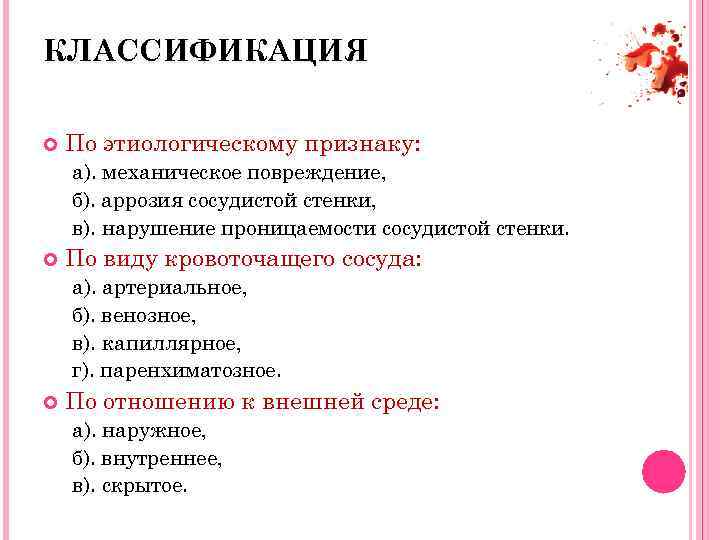 КЛАССИФИКАЦИЯ

По этиологическому признаку:
а). механическое повреждение,
б). аррозия сосудистой стенки,
в). нарушение проницаемости сосудистой стенки.

По виду кровоточащего сосуда:
а). артериальное,
б). венозное,
в). капиллярное,
г). паренхиматозное.

По отношению к внешней среде:
а). наружное,
б). внутреннее,
в). скрытое.